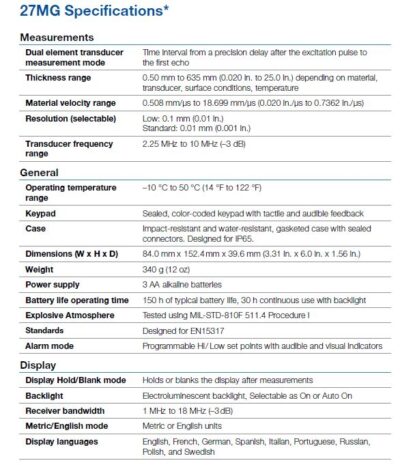 27MG Specifications*

Measurements

| | |
|---|---|
| Dual element transducer measurement mode | Time interval from a precision delay after the excitation pulse to the first echo |
| Thickness range | 0.50 mm to 635 mm (0.020 in. to 25.0 in.) depending on material, transducer, surface conditions, temperature |
| Material velocity range | 0.508 mm/µs to 18.699 mm/µs (0.020 in./µs to 0.7362 in./µs) |
| Resolution (selectable) | Low: 0.1 mm (0.01 in.) Standard: 0.01 mm (0.001 in.) |
| Transducer frequency range | 2.25 MHz to 10 MHz (–3 dB) |

General

| | |
|---|---|
| Operating temperature range | –10 °C to 50 °C (14 °F to 122 °F) |
| Keypad | Sealed, color-coded keypad with tactile and audible feedback |
| Case | Impact-resistant and water-resistant, gasketed case with sealed connectors. Designed for IP65. |
| Dimensions (W x H x D) | 84.0 mm x 152.4 mm x 39.6 mm (3.31 in. x 6.0 in. x 1.56 in.) |
| Weight | 340 g (12 oz) |
| Power supply | 3 AA alkaline batteries |
| Battery life operating time | 150 h of typical battery life, 30 h continuous use with backlight |
| Explosive Atmosphere | Tested using MIL-STD-810F 511.4 Procedure I |
| Standards | Designed for EN15317 |
| Alarm mode | Programmable Hi/ Low set points with audible and visual indicators |

Display

| | |
|---|---|
| Display Hold/Blank mode | Holds or blanks the display after measurements |
| Backlight | Electroluminescent backlight, Selectable as On or Auto On |
| Receiver bandwidth | 1 MHz to 18 MHz (–3 dB) |
| Metric/English mode | Metric or English units |
| Display languages | English, French, German, Spanish, Italian, Portuguese, Russian, Polish, and Swedish |